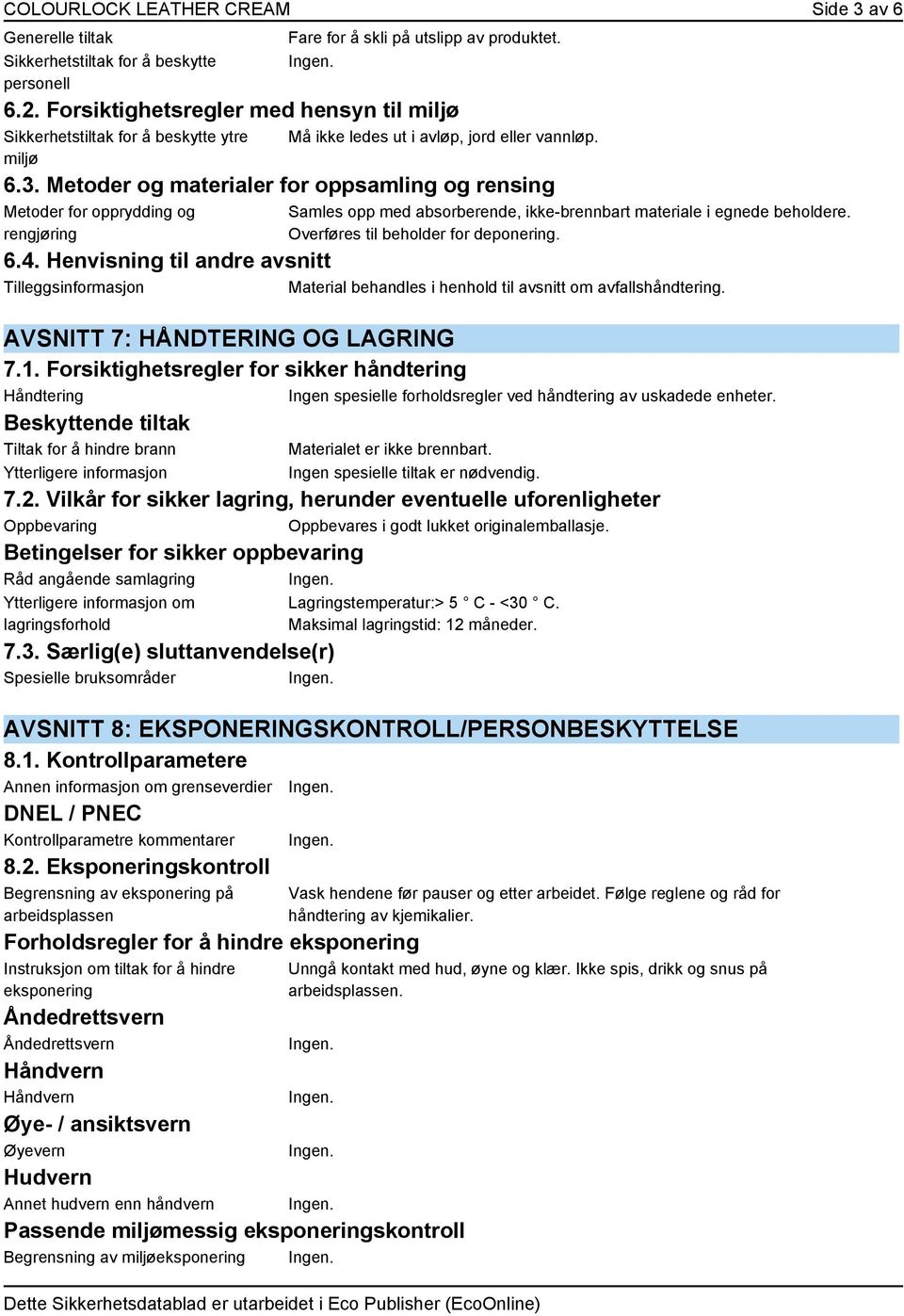 COLOURLOCK LEATHER CREAM Side 3 av 6

Generelle tiltak Fare for å skli på utslipp av produktet.

Sikkerhetstiltak for å beskytte personell Ingen.

6.2. Forsiktighetsregler med hensyn til miljø

Sikkerhetstiltak for å beskytte ytre miljø Må ikke ledes ut i avløp, jord eller vannløp.

6.3. Metoder og materialer for oppsamling og rensing

Metoder for opprydding og rengjøring Samles opp med absorberende, ikke-brennbart materiale i egnede beholdere. Overføres til beholder for deponering.

6.4. Henvisning til andre avsnitt

Tilleggsinformasjon Material behandles i henhold til avsnitt om avfallshåndtering.

AVSNITT 7: HÅNDTERING OG LAGRING

7.1. Forsiktighetsregler for sikker håndtering

Håndtering Ingen spesielle forholdsregler ved håndtering av uskadede enheter.

Beskyttende tiltak

Tiltak for å hindre brann Materialet er ikke brennbart.

Ytterligere informasjon Ingen spesielle tiltak er nødvendig.

7.2. Vilkår for sikker lagring, herunder eventuelle uforenligheter

Oppbevaring Oppbevares i godt lukket originalemballasje.

Betingelser for sikker oppbevaring

Råd angående samlagring Ingen.

Ytterligere informasjon om lagringsforhold Lagringstemperatur:> 5 ° C - <30 ° C. Maksimal lagringstid: 12 måneder.

7.3. Særlig(e) sluttanvendelse(r)

Spesielle bruksområder Ingen.

AVSNITT 8: EKSPONERINGSKONTROLL/PERSONBESKYTTELSE

8.1. Kontrollparametere

Annen informasjon om grenseverdier Ingen.

DNEL / PNEC

Kontrollparametre kommentarer Ingen.

8.2. Eksponeringskontroll

Begrensning av eksponering på arbeidsplassen Vask hendene før pauser og etter arbeidet. Følge reglene og råd for håndtering av kjemikalier.

Forholdsregler for å hindre eksponering

Instruksjon om tiltak for å hindre eksponering Unngå kontakt med hud, øyne og klær. Ikke spis, drikk og snus på arbeidsplassen.

Åndedrettsvern

Åndedrettsvern Ingen.

Håndvern

Håndvern Ingen.

Øye- / ansiktsvern

Øyevern Ingen.

Hudvern

Annet hudvern enn håndvern Ingen.

Passende miljømessig eksponeringskontroll

Begrensning av miljøeksponering Ingen.

Dette Sikkerhetsdatablad er utarbeidet i Eco Publisher (EcoOnline)